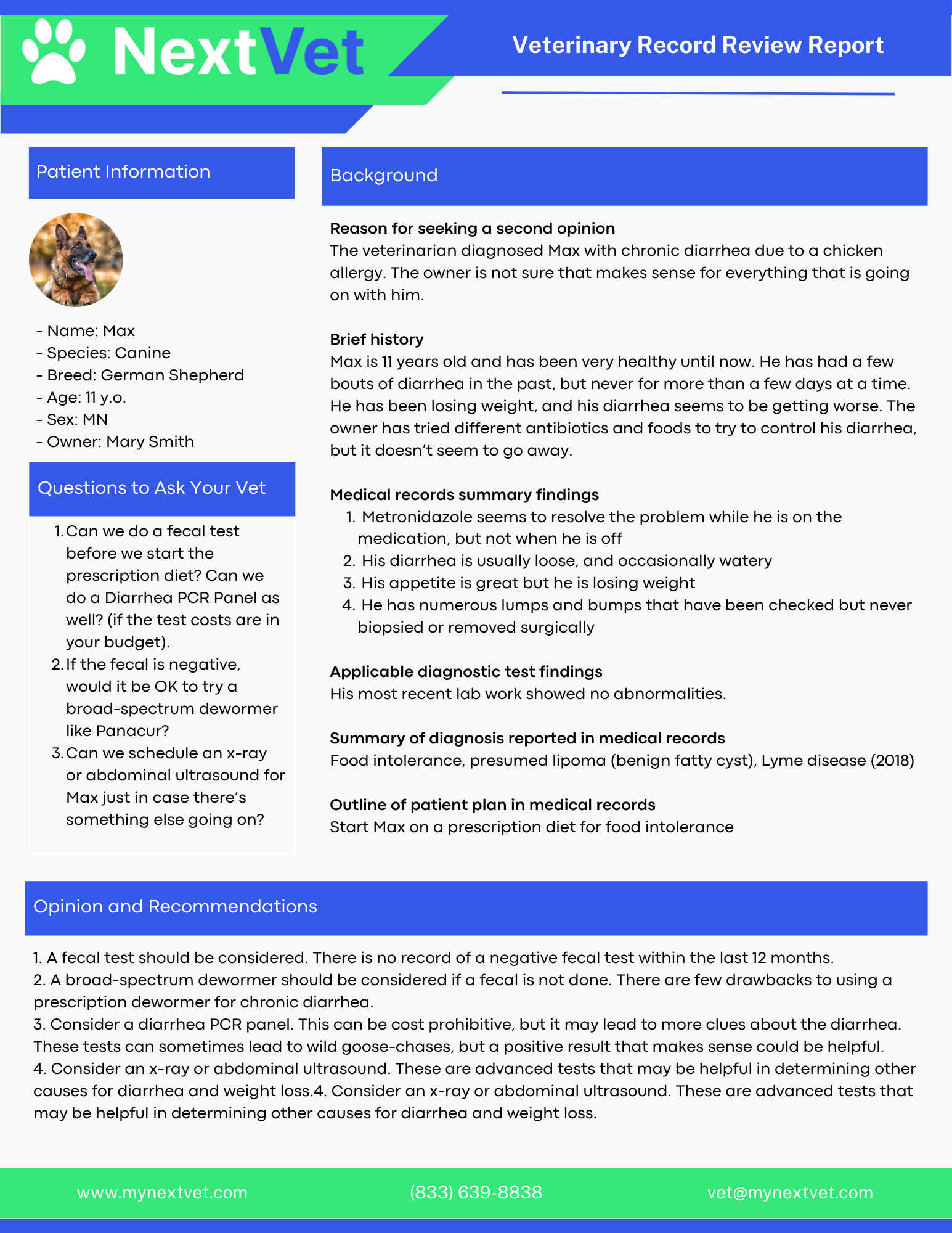 NextVet

Veterinary Record Review Report

Patient Information

- Name: Max
- Species: Canine
- Breed: German Shepherd
- Age: 11 y.o.
- Sex: MN
- Owner: Mary Smith

Questions to Ask Your Vet

1. Can we do a fecal test before we start the prescription diet? Can we do a Diarrhea PCR Panel as well? (if the test costs are in your budget).
2. If the fecal is negative, would it be OK to try a broad-spectrum dewormer like Panacur?
3. Can we schedule an x-ray or abdominal ultrasound for Max just in case there's something else going on?

Background

Reason for seeking a second opinion
The veterinarian diagnosed Max with chronic diarrhea due to a chicken allergy. The owner is not sure that makes sense for everything that is going on with him.

Brief history
Max is 11 years old and has been very healthy until now. He has had a few bouts of diarrhea in the past, but never for more than a few days at a time. He has been losing weight, and his diarrhea seems to be getting worse. The owner has tried different antibiotics and foods to try to control his diarrhea, but it doesn't seem to go away.

Medical records summary findings
1. Metronidazole seems to resolve the problem while he is on the medication, but not when he is off
2. His diarrhea is usually loose, and occasionally watery
3. His appetite is great but he is losing weight
4. He has numerous lumps and bumps that have been checked but never biopsied or removed surgically

Applicable diagnostic test findings
His most recent lab work showed no abnormalities.

Summary of diagnosis reported in medical records
Food intolerance, presumed lipoma (benign fatty cyst), Lyme disease (2018)

Outline of patient plan in medical records
Start Max on a prescription diet for food intolerance

Opinion and Recommendations

1. A fecal test should be considered. There is no record of a negative fecal test within the last 12 months.
2. A broad-spectrum dewormer should be considered if a fecal is not done. There are few drawbacks to using a prescription dewormer for chronic diarrhea.
3. Consider a diarrhea PCR panel. This can be cost prohibitive, but it may lead to more clues about the diarrhea. These tests can sometimes lead to wild goose-chases, but a positive result that makes sense could be helpful.
4. Consider an x-ray or abdominal ultrasound. These are advanced tests that may be helpful in determining other causes for diarrhea and weight loss.4. Consider an x-ray or abdominal ultrasound. These are advanced tests that may be helpful in determining other causes for diarrhea and weight loss.

www.mynextvet.com (833) 639-8838 vet@mynextvet.com